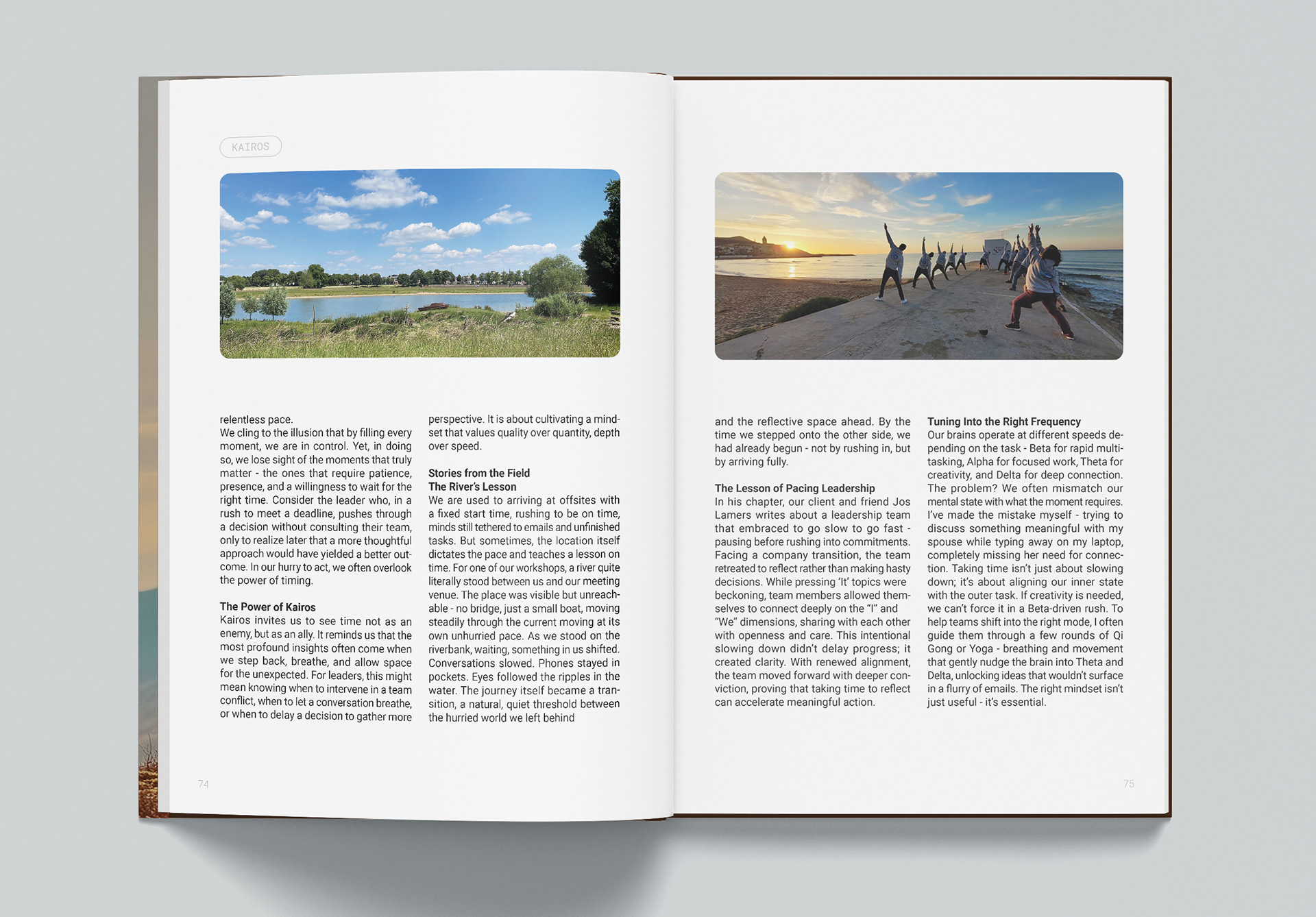 KAIROS

relentless pace.
We cling to the illusion that by filling every moment, we are in control. Yet, in doing so, we lose sight of the moments that truly matter - the ones that require patience, presence, and a willingness to wait for the right time. Consider the leader who, in a rush to meet a deadline, pushes through a decision without consulting their team, only to realize later that a more thoughtful approach would have yielded a better outcome. In our hurry to act, we often overlook the power of timing.

The Power of Kairos
Kairos invites us to see time not as an enemy, but as an ally. It reminds us that the most profound insights often come when we step back, breathe, and allow space for the unexpected. For leaders, this might mean knowing when to intervene in a team conflict, when to let a conversation breathe, or when to delay a decision to gather more

perspective. It is about cultivating a mindset that values quality over quantity, depth over speed.

Stories from the Field
The River's Lesson
We are used to arriving at offsites with a fixed start time, rushing to be on time, minds still tethered to emails and unfinished tasks. But sometimes, the location itself dictates the pace and teaches a lesson on time. For one of our workshops, a river quite literally stood between us and our meeting venue. The place was visible but unreachable - no bridge, just a small boat, moving steadily through the current moving at its own unhurried pace. As we stood on the riverbank, waiting, something in us shifted. Conversations slowed. Phones stayed in pockets. Eyes followed the ripples in the water. The journey itself became a transition, a natural, quiet threshold between the hurried world we left behind

74

and the reflective space ahead. By the time we stepped onto the other side, we had already begun - not by rushing in, but by arriving fully.

The Lesson of Pacing Leadership
In his chapter, our client and friend Jos Lamers writes about a leadership team that embraced to go slow to go fast - pausing before rushing into commitments. Facing a company transition, the team retreated to reflect rather than making hasty decisions. While pressing 'It' topics were beckoning, team members allowed themselves to connect deeply on the "I" and "We" dimensions, sharing with each other with openness and care. This intentional slowing down didn't delay progress; it created clarity. With renewed alignment, the team moved forward with deeper conviction, proving that taking time to reflect can accelerate meaningful action.

Tuning Into the Right Frequency
Our brains operate at different speeds depending on the task - Beta for rapid multitasking, Alpha for focused work, Theta for creativity, and Delta for deep connection. The problem? We often mismatch our mental state with what the moment requires. I've made the mistake myself - trying to discuss something meaningful with my spouse while typing away on my laptop, completely missing her need for connection. Taking time isn't just about slowing down; it's about aligning our inner state with the outer task. If creativity is needed, we can't force it in a Beta-driven rush. To help teams shift into the right mode, I often guide them through a few rounds of Qi Gong or Yoga - breathing and movement that gently nudge the brain into Theta and Delta, unlocking ideas that wouldn't surface in a flurry of emails. The right mindset isn't just useful - it's essential.

75